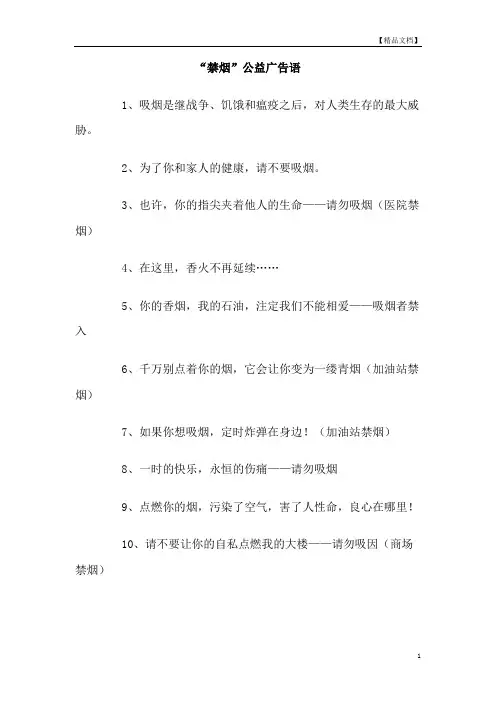 【精品文档】

“禁烟”公益广告语

1、吸烟是继战争、饥饿和瘟疫之后，对人类生存的最大威胁。

2、为了你和家人的健康，请不要吸烟。

3、也许，你的指尖夹着他人的生命——请勿吸烟（医院禁烟）

4、在这里，香火不再延续……

5、你的香烟，我的石油，注定我们不能相爱——吸烟者禁入

6、千万别点着你的烟，它会让你变为一缕青烟（加油站禁烟）

7、如果你想吸烟，定时炸弹在身边！（加油站禁烟）

8、一时的快乐，永恒的伤痛——请勿吸烟

9、点燃你的烟，污染了空气，害了人性命，良心在哪里！

10、请不要让你的自私点燃我的大楼——请勿吸因（商场禁烟）

1